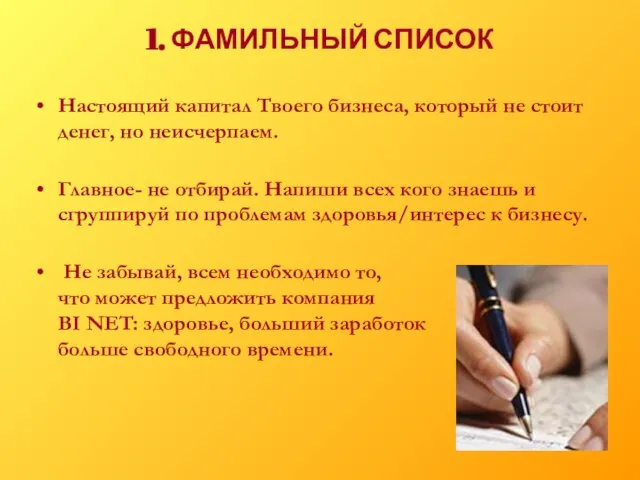 1. ФАМИЛЬНЫЙ СПИСОК

• Настоящий капитал Твоего бизнеса, который не стоит денег, но неисчерпаем.

• Главное- не отбирай. Напиши всех кого знаешь и сгруппируй по проблемам здоровья/интерес к бизнесу.

• Не забывай, всем необходимо то, что может предложить компания BI NET: здоровье, больший заработок больше свободного времени.